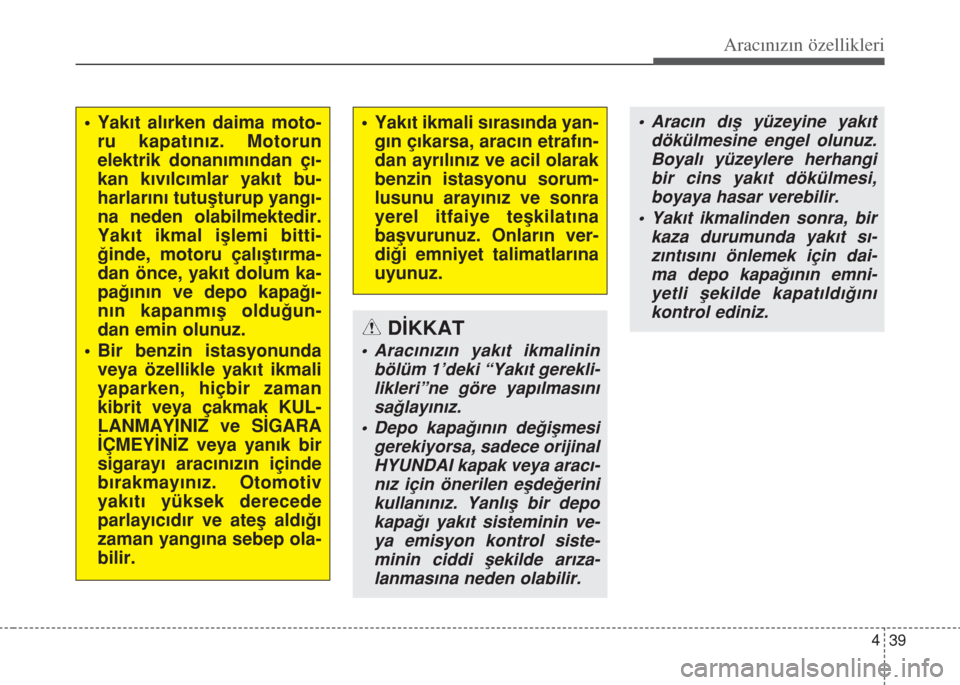 Aracınızın özellikleri

• Yakıt alırken daima motoru kapatınız. Motorun elektrik donanımından çıkan kıvılcımlar yakıt buharlarını tutuşturup yangına neden olabilmektedir. Yakıt ikmal işlemi bittiğinde, motoru çalıştırmadan önce, yakıt dolum kapağının ve depo kapağının kapanmış olduğundan emin olunuz.
• Bir benzin istasyonunda veya özellikle yakıt ikmali yaparken, hiçbir zaman kibrit veya çakmak KULLANMAYINIZ ve SİGARA İÇMEYİNİZ veya yanık bir sigarayı aracınızın içinde bırakmayınız. Otomotiv yakıtı yüksek derecede parlayıcıdır ve ateş aldığı zaman yangına sebep olabilir.

• Yakıt ikmali sırasında yangın çıkarsa, aracın etrafından ayrılınız ve acil olarak benzin istasyonu sorumlusunu arayınız ve sonra yerel itfaiye teşkilatına başvurunuz. Onların verdiği emniyet talimatlarına uyunuz.

DİKKAT
• Aracınızın yakıt ikmalinin bölüm 1'deki "Yakıt gereklilikleri"ne göre yapılmasını sağlayınız.
• Depo kapağının değişmesi gerekiyorsa, sadece orijinal HYUNDAI kapak veya aracınız için önerilen eşdeğerini kullanınız. Yanlış bir depo kapağı yakıt sisteminin veya emisyon kontrol sisteminin ciddi şekilde arızalanmasına neden olabilir.

• Aracın dış yüzeyine yakıt dökülmesine engel olunuz. Boyalı yüzeylere herhangi bir cins yakıt dökülmesi, boyaya hasar verebilir.
• Yakıt ikmalinden sonra, bir kaza durumunda yakıt sızıntısını önlemek için daima depo kapağının emniyetli şekilde kapatıldığını kontrol ediniz.

4 39

carmanualsonline.info